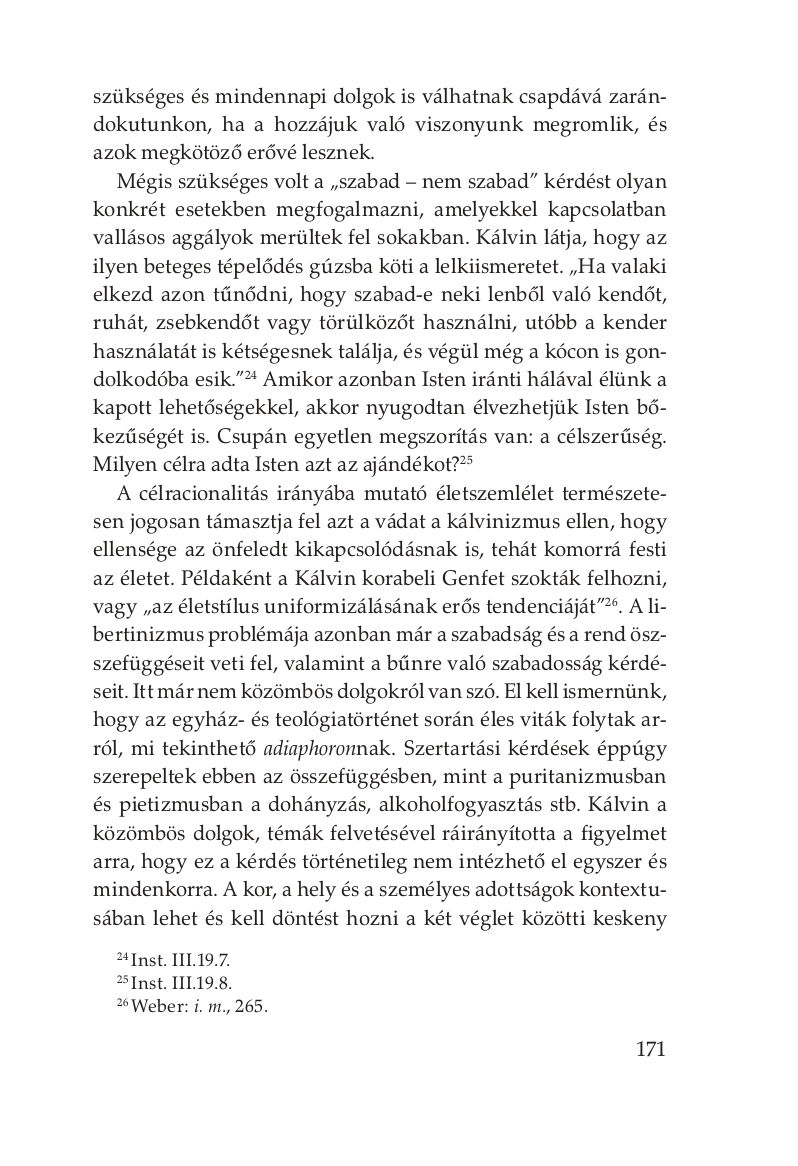 szükséges és mindennapi dolgok is válhatnak csapdává zarándokutunkon, ha a hozzájuk való viszonyunk megromlik, és azok megkötöző erővé lesznek.

Mégis szükséges volt a „szabad – nem szabad” kérdést olyan konkrét esetekben megfogalmazni, amelyekkel kapcsolatban vallásos aggályok merültek fel sokakban. Kálvin látja, hogy az ilyen beteges tépelődés gúzsba köti a lelkiismeretet. „Ha valaki elkezd azon tűnődni, hogy szabad-e neki lenből való kendőt, ruhát, zsebkendőt vagy törülközőt használni, utóbb a kender használatát is kétségesnek találja, és végül még a kócon is gondolkodóba esik.”$^{24}$ Amikor azonban Isten iránti hálával élünk a kapott lehetőségekkel, akkor nyugodtan élvezhetjük Isten bőkezűségét is. Csupán egyetlen megszorítás van: a célszerűség. Milyen célra adta Isten azt az ajándékot?$^{25}$

A célracionalitás irányába mutató életszemlélet természetesen jogosan támasztja fel azt a vádat a kálvinizmus ellen, hogy ellensége az önfeledt kikapcsolódásnak is, tehát komorrá festi az életet. Példaként a Kálvin korabeli Genfet szokták felhozni, vagy „az életstílus uniformizálásának erős tendenciáját”$^{26}$. A libertinizmus problémája azonban már a szabadság és a rend összefüggéseit veti fel, valamint a bűnre való szabadosság kérdéseit. Itt már nem közömbös dolgokról van szó. El kell ismernünk, hogy az egyház- és teológiatörténet során éles viták folytak arról, mi tekinthető adiaphoronnak. Szertartási kérdések éppúgy szerepeltek ebben az összefüggésben, mint a puritanizmusban és pietizmusban a dohányzás, alkoholfogyasztás stb. Kálvin a közömbös dolgok, témák felvetésével ráirányította a figyelmet arra, hogy ez a kérdés történetileg nem intézhető el egyszer és mindenkorra. A kor, a hely és a személyes adottságok kontextusában lehet és kell döntést hozni a két véglet közötti keskeny

$^{24}$ Inst. III.19.7.
$^{25}$ Inst. III.19.8.
$^{26}$ Weber: i. m., 265.

171